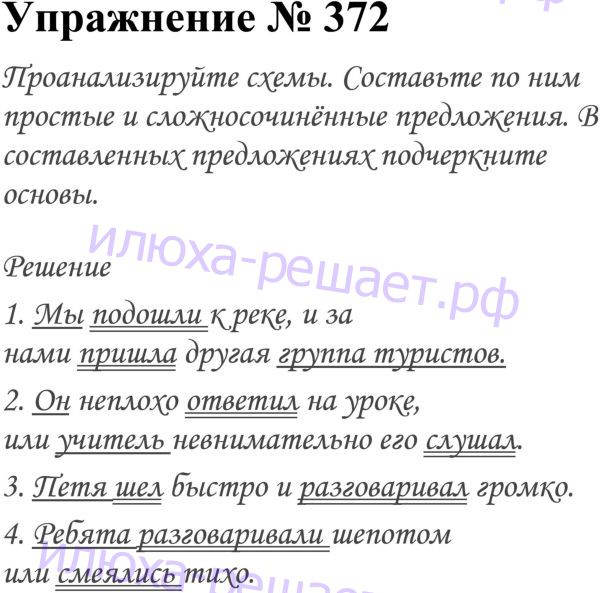 Упражнение № 372

Проанализируйте схемы. Составьте по ним простые и сложносочинённые предложения. В составленных предложениях подчеркните основы.

Решение

1. Мы подошли к реке, и за нами пришла другая группа туристов.

2. Он неплохо ответил на уроке, или учитель невнимательно его слушал.

3. Петя шел быстро и разговаривал громко.

4. Ребята разговаривали шепотом или смеялись тихо.

илюха-решает.рф